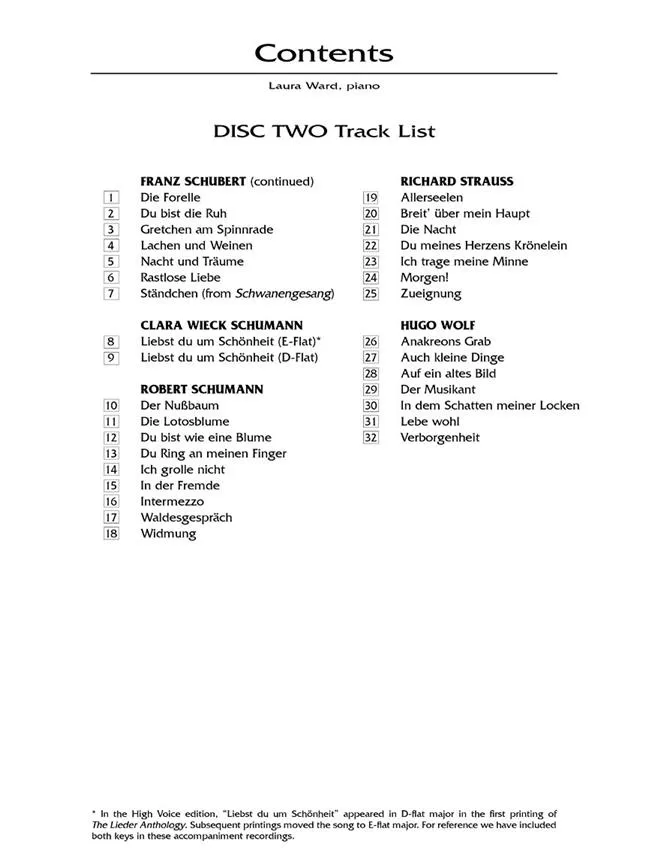 Contents

Laura Ward, piano

DISC TWO Track List

FRANZ SCHUBERT (continued)
1 Die Forelle
2 Du bist die Ruh
3 Gretchen am Spinnrade
4 Lachen und Weinen
5 Nacht und Träume
6 Rastlose Liebe
7 Ständchen (from Schwanengesang)

CLARA WIECK SCHUMANN
8 Liebst du um Schönheit (E-Flat)*
9 Liebst du um Schönheit (D-Flat)

ROBERT SCHUMANN
10 Der Nußbaum
11 Die Lotosblume
12 Du bist wie eine Blume
13 Du Ring an meinen Finger
14 Ich grolle nicht
15 In der Fremde
16 Intermezzo
17 Waldesgespräch
18 Widmung

RICHARD STRAUSS
19 Allerseelen
20 Breit' über mein Haupt
21 Die Nacht
22 Du meines Herzens Krönelein
23 Ich trage meine Minne
24 Morgen!
25 Zueignung

HUGO WOLF
26 Anakreons Grab
27 Auch kleine Dinge
28 Auf ein altes Bild
29 Der Musikant
30 In dem Schatten meiner Locken
31 Lebe wohl
32 Verborgenheit

* In the High Voice edition, "Liebst du um Schönheit" appeared in D-flat major in the first printing of The Lieder Anthology. Subsequent printings moved the song to E-flat major. For reference we have included both keys in these accompaniment recordings.